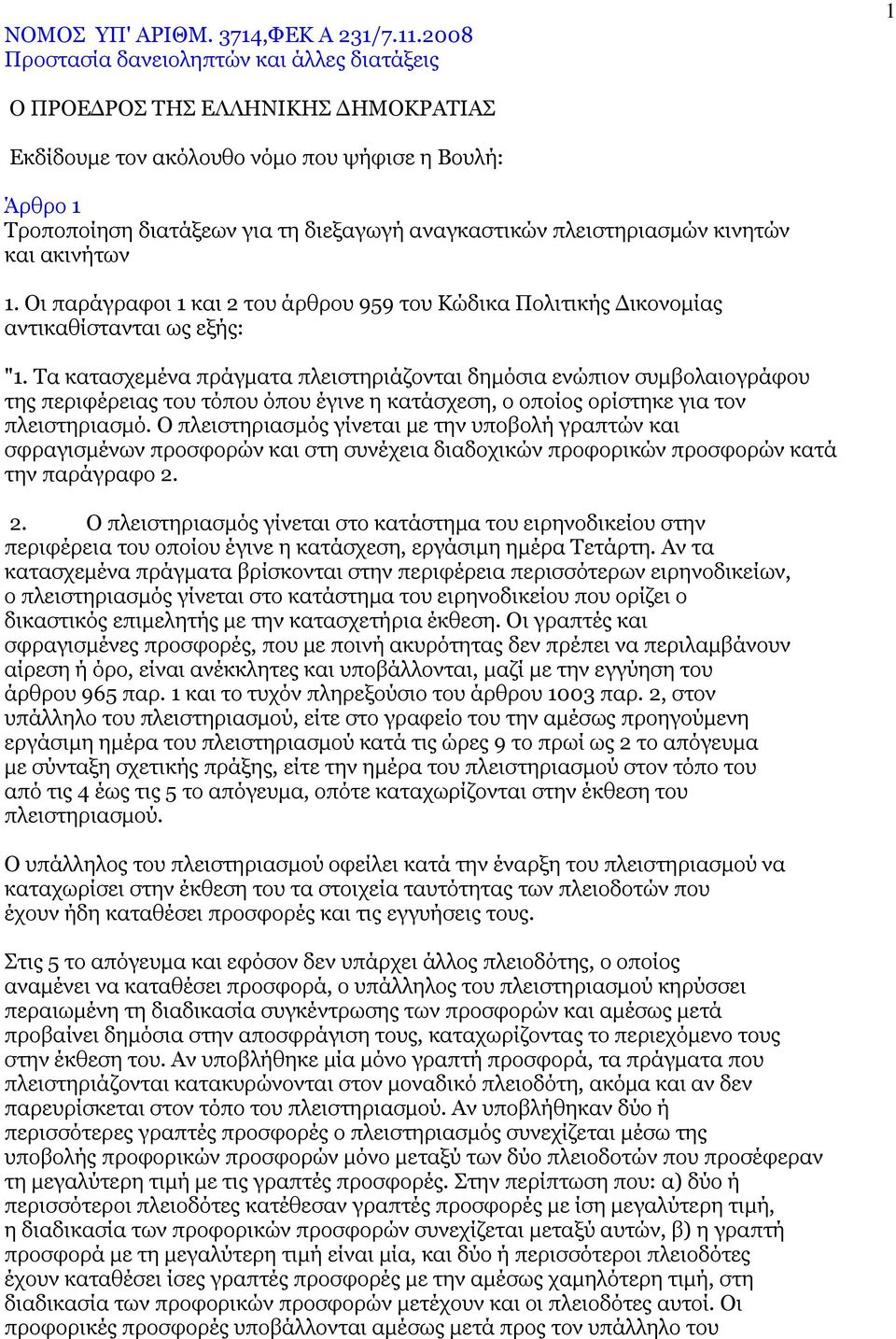 1

ΝΟΜΟΣ ΥΠ' ΑΡΙΘΜ. 3714,ΦΕΚ Α 231/7.11.2008
Προστασία δανειοληπτών και άλλες διατάξεις

Ο ΠΡΟΕΔΡΟΣ ΤΗΣ ΕΛΛΗΝΙΚΗΣ ΔΗΜΟΚΡΑΤΙΑΣ

Εκδίδουμε τον ακόλουθο νόμο που ψήφισε η Βουλή:

Άρθρο 1
Τροποποίηση διατάξεων για τη διεξαγωγή αναγκαστικών πλειστηριασμών κινητών και ακινήτων

1. Οι παράγραφοι 1 και 2 του άρθρου 959 του Κώδικα Πολιτικής Δικονομίας αντικαθίστανται ως εξής:

"1. Τα κατασχεμένα πράγματα πλειστηριάζονται δημόσια ενώπιον συμβολαιογράφου της περιφέρειας του τόπου όπου έγινε η κατάσχεση, ο οποίος ορίστηκε για τον πλειστηριασμό. Ο πλειστηριασμός γίνεται με την υποβολή γραπτών και σφραγισμένων προσφορών και στη συνέχεια διαδοχικών προφορικών προσφορών κατά την παράγραφο 2.

2. Ο πλειστηριασμός γίνεται στο κατάστημα του ειρηνοδικείου στην περιφέρεια του οποίου έγινε η κατάσχεση, εργάσιμη ημέρα Τετάρτη. Αν τα κατασχεμένα πράγματα βρίσκονται στην περιφέρεια περισσότερων ειρηνοδικείων, ο πλειστηριασμός γίνεται στο κατάστημα του ειρηνοδικείου που ορίζει ο δικαστικός επιμελητής με την κατασχετήρια έκθεση. Οι γραπτές και σφραγισμένες προσφορές, που με ποινή ακυρότητας δεν πρέπει να περιλαμβάνουν αίρεση ή όρο, είναι ανέκκλητες και υποβάλλονται, μαζί με την εγγύηση του άρθρου 965 παρ. 1 και το τυχόν πληρεξούσιο του άρθρου 1003 παρ. 2, στον υπάλληλο του πλειστηριασμού, είτε στο γραφείο του την αμέσως προηγούμενη εργάσιμη ημέρα του πλειστηριασμού κατά τις ώρες 9 το πρωί ως 2 το απόγευμα με σύνταξη σχετικής πράξης, είτε την ημέρα του πλειστηριασμού στον τόπο του από τις 4 έως τις 5 το απόγευμα, οπότε καταχωρίζονται στην έκθεση του πλειστηριασμού.

Ο υπάλληλος του πλειστηριασμού οφείλει κατά την έναρξη του πλειστηριασμού να καταχωρίσει στην έκθεση του τα στοιχεία ταυτότητας των πλειοδοτών που έχουν ήδη καταθέσει προσφορές και τις εγγυήσεις τους.

Στις 5 το απόγευμα και εφόσον δεν υπάρχει άλλος πλειοδότης, ο οποίος αναμένει να καταθέσει προσφορά, ο υπάλληλος του πλειστηριασμού κηρύσσει περαιωμένη τη διαδικασία συγκέντρωσης των προσφορών και αμέσως μετά προβαίνει δημόσια στην αποσφράγιση τους, καταχωρίζοντας το περιεχόμενο τους στην έκθεση του. Αν υποβλήθηκε μία μόνο γραπτή προσφορά, τα πράγματα που πλειστηριάζονται κατακυρώνονται στον μοναδικό πλειοδότη, ακόμα και αν δεν παρευρίσκεται στον τόπο του πλειστηριασμού. Αν υποβλήθηκαν δύο ή περισσότερες γραπτές προσφορές ο πλειστηριασμός συνεχίζεται μέσω της υποβολής προφορικών προσφορών μόνο μεταξύ των δύο πλειοδοτών που προσέφεραν τη μεγαλύτερη τιμή με τις γραπτές προσφορές. Στην περίπτωση που: α) δύο ή περισσότεροι πλειοδότες κατέθεσαν γραπτές προσφορές με ίση μεγαλύτερη τιμή, η διαδικασία των προφορικών προσφορών συνεχίζεται μεταξύ αυτών, β) η γραπτή προσφορά με τη μεγαλύτερη τιμή είναι μία, και δύο ή περισσότεροι πλειοδότες έχουν καταθέσει ίσες γραπτές προσφορές με την αμέσως χαμηλότερη τιμή, στη διαδικασία των προφορικών προσφορών μετέχουν και οι πλειοδότες αυτοί. Οι προφορικές προσφορές υποβάλλονται αμέσως μετά προς τον υπάλληλο του